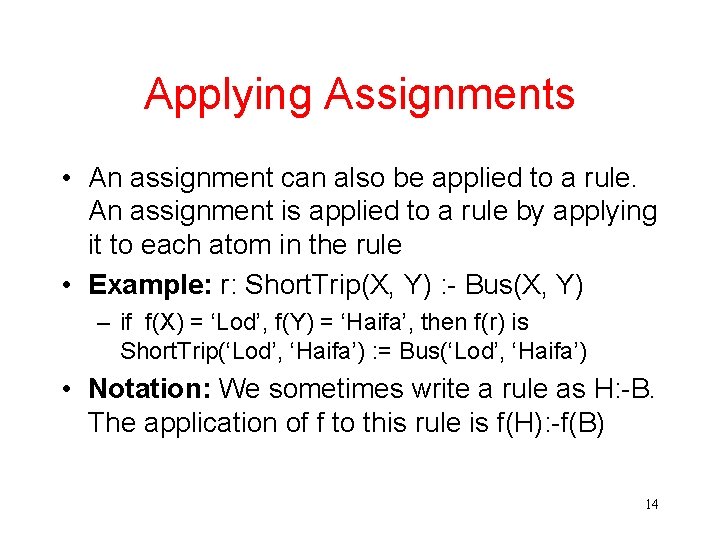 Applying Assignments

• An assignment can also be applied to a rule. An assignment is applied to a rule by applying it to each atom in the rule

• **Example:** r: ShortTrip(X, Y) :- Bus(X, Y)

– if f(X) = ‘Lod’, f(Y) = ‘Haifa’, then f(r) is ShortTrip(‘Lod’, ‘Haifa’) := Bus(‘Lod’, ‘Haifa’)

• **Notation:** We sometimes write a rule as H:-B. The application of f to this rule is f(H):-f(B)

14